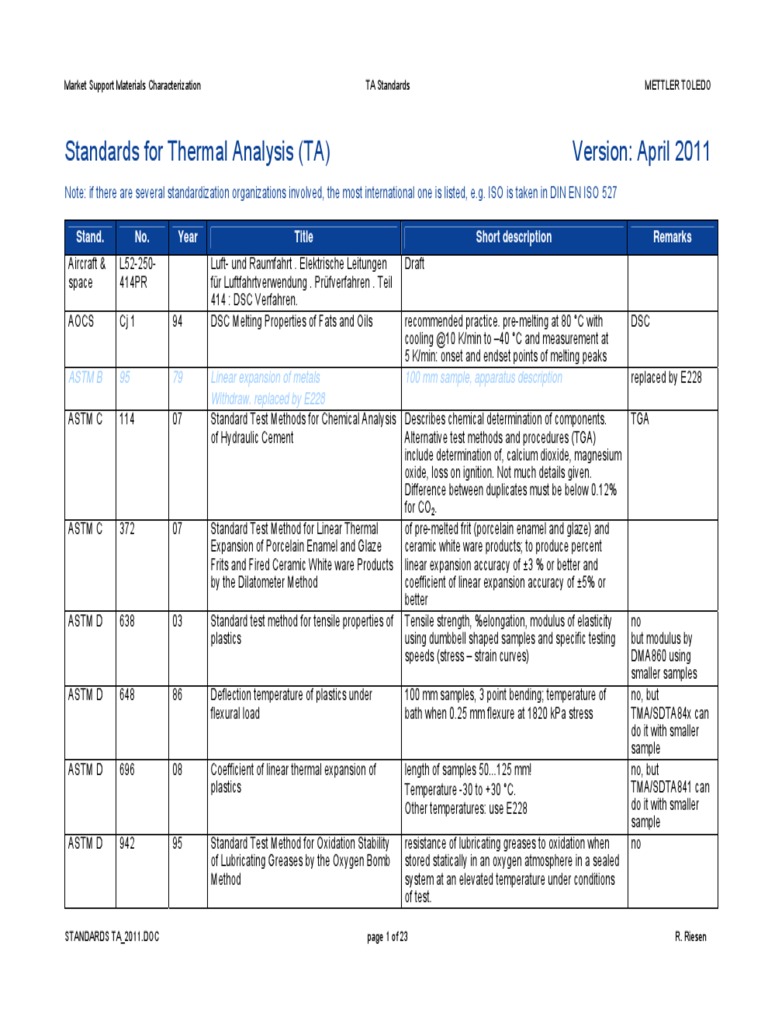 Market Support Materials Characterization

TA Standards

METTLER TOLEDO

Standards for Thermal Analysis (TA)

Version: April 2011

Note: if there are several standardization organizations involved, the most international one is listed, e.g. ISO is taken in DIN EN ISO 527

| Stand. | No. | Year | Title | Short description | Remarks |
|---|---|---|---|---|---|
| Aircraft & space | L52-250-414PR | | Luft- und Raumfahrt . Elektrische Leitungen für Luftfahrtverwendung . Prüfverfahren . Teil 414 : DSC Verfahren. | Draft | |
| AOCS | Cj 1 | 94 | DSC Melting Properties of Fats and Oils | recommended practice. pre-melting at 80 °C with cooling @10 K/min to –40 °C and measurement at 5 K/min: onset and endset points of melting peaks | DSC |
| ASTM B | 95 | 79 | Linear expansion of metals Withdraw. replaced by E228 | 100 mm sample, apparatus description | replaced by E228 |
| ASTM C | 114 | 07 | Standard Test Methods for Chemical Analysis of Hydraulic Cement | Describes chemical determination of components. Alternative test methods and procedures (TGA) include determination of, calcium dioxide, magnesium oxide, loss on ignition. Not much details given. Difference between duplicates must be below 0.12% for $CO_2$. | TGA |
| ASTM C | 372 | 07 | Standard Test Method for Linear Thermal Expansion of Porcelain Enamel and Glaze Frits and Fired Ceramic White ware Products by the Dilatometer Method | of pre-melted frit (porcelain enamel and glaze) and ceramic white ware products; to produce percent linear expansion accuracy of ±3 % or better and coefficient of linear expansion accuracy of ±5% or better | |
| ASTM D | 638 | 03 | Standard test method for tensile properties of plastics | Tensile strength, %elongation, modulus of elasticity using dumbbell shaped samples and specific testing speeds (stress – strain curves) | no but modulus by DMA860 using smaller samples |
| ASTM D | 648 | 86 | Deflection temperature of plastics under flexural load | 100 mm samples, 3 point bending; temperature of bath when 0.25 mm flexure at 1820 kPa stress | no, but TMA/SDTA84x can do it with smaller sample |
| ASTM D | 696 | 08 | Coefficient of linear thermal expansion of plastics | length of samples 50...125 mm! Temperature -30 to +30 °C. Other temperatures: use E228 | no, but TMA/SDTA841 can do it with smaller sample |
| ASTM D | 942 | 95 | Standard Test Method for Oxidation Stability of Lubricating Greases by the Oxygen Bomb Method | resistance of lubricating greases to oxidation when stored statically in an oxygen atmosphere in a sealed system at an elevated temperature under conditions of test. | no |

STANDARDS TA_2011.DOC

page 1 of 23

R. Riesen